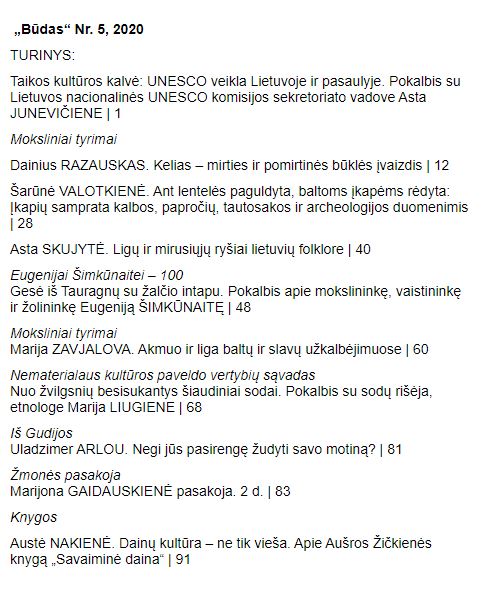 „Būdas“ Nr. 5, 2020

TURINYS:

Taikos kultūros kalvė: UNESCO veikla Lietuvoje ir pasaulyje. Pokalbis su Lietuvos nacionalinės UNESCO komisijos sekretoriato vadove Asta JUNEVIČIENE | 1

Moksliniai tyrimai

Dainius RAZAUSKAS. Kelias – mirties ir pomirtinės būklės įvaizdis | 12

Šarūnė VALOTKIENĖ. Ant lentelės paguldyta, baltoms įkapėms rėdyta: Įkapių samprata kalbos, papročių, tautosakos ir archeologijos duomenimis | 28

Asta SKUJYTĖ. Ligų ir mirusiųjų ryšiai lietuvių folklore | 40

Eugenijai Šimkūnaitei – 100
Gesė iš Tauragnų su žalčio intapu. Pokalbis apie mokslininkę, vaistininkę ir žolininkę Eugeniją ŠIMKŪNAITĘ | 48

Moksliniai tyrimai
Marija ZAVJALOVA. Akmuo ir liga baltų ir slavų užkalbėjimuose | 60

Nematerialaus kultūros paveldo vertybių sąvadas
Nuo žvilgsnių besisukantys šiaudiniai sodai. Pokalbis su sodų rišėja, etnologe Marija LIUGIENE | 68

Iš Gudijos
Uladzimer ARLOU. Negi jūs pasirengę žudyti savo motiną? | 81

Žmonės pasakoja
Marijona GAIDAUSKIENĖ pasakoja. 2 d. | 83

Knygos

Austė NAKIENĖ. Dainų kultūra – ne tik vieša. Apie Aušros Žičkienės knygą „Savaiminė daina“ | 91